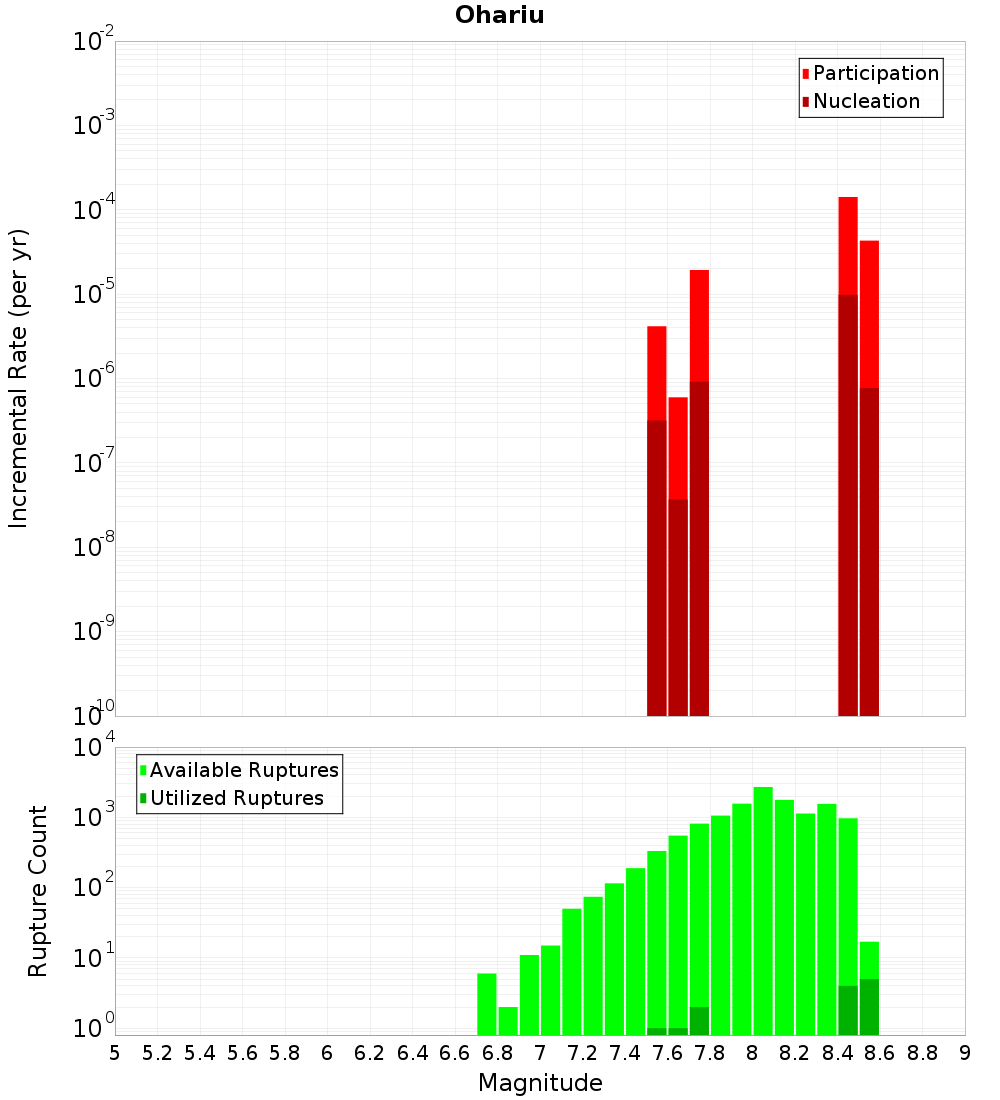 Ohariu

Participation
Nucleation

Incremental Rate (per yr)

$10^{-2}$
$10^{-3}$
$10^{-4}$
$10^{-5}$
$10^{-6}$
$10^{-7}$
$10^{-8}$
$10^{-9}$
$10^{-10}$

Available Ruptures
Utilized Ruptures

Rupture Count

$10^{4}$
$10^{3}$
$10^{2}$
$10^{1}$
$10^{0}$

5 5.2 5.4 5.6 5.8 6 6.2 6.4 6.6 6.8 7 7.2 7.4 7.6 7.8 8 8.2 8.4 8.6 8.8 9

Magnitude